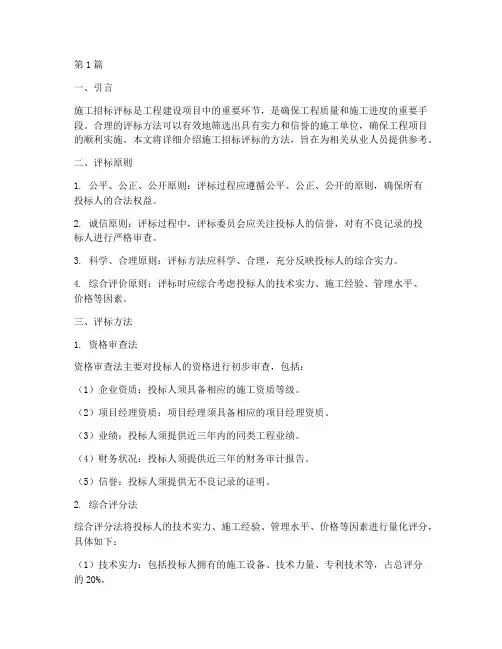 第1篇

一、引言

施工招标评标是工程建设项目中的重要环节，是确保工程质量和施工进度的重要手段。合理的评标方法可以有效地筛选出具有实力和信誉的施工单位，确保工程项目的顺利实施。本文将详细介绍施工招标评标的方法，旨在为相关从业人员提供参考。

二、评标原则

1. 公平、公正、公开原则：评标过程应遵循公平、公正、公开的原则，确保所有投标人的合法权益。

2. 诚信原则：评标过程中，评标委员会应关注投标人的信誉，对有不良记录的投标人进行严格审查。

3. 科学、合理原则：评标方法应科学、合理，充分反映投标人的综合实力。

4. 综合评价原则：评标时应综合考虑投标人的技术实力、施工经验、管理水平、价格等因素。

三、评标方法

1. 资格审查法

资格审查法主要对投标人的资格进行初步审查，包括：

（1）企业资质：投标人须具备相应的施工资质等级。

（2）项目经理资质：项目经理须具备相应的项目经理资质。

（3）业绩：投标人须提供近三年内的同类工程业绩。

（4）财务状况：投标人须提供近三年的财务审计报告。

（5）信誉：投标人须提供无不良记录的证明。

2. 综合评分法

综合评分法将投标人的技术实力、施工经验、管理水平、价格等因素进行量化评分，具体如下：

（1）技术实力：包括投标人拥有的施工设备、技术力量、专利技术等，占总评分的20%。